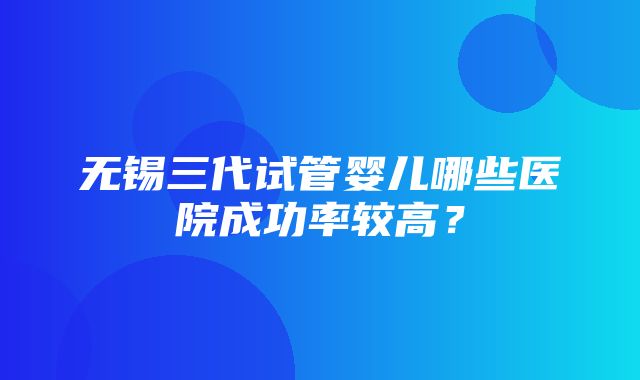 无锡三代试管婴儿哪些医院成功率较高？